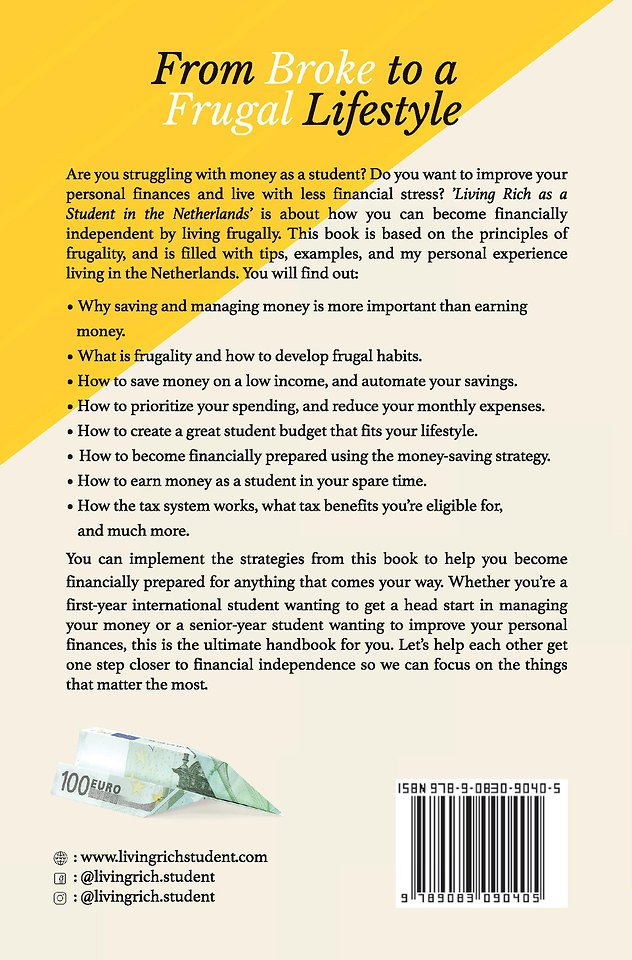 From Broke to a Frugal Lifestyle

Are you struggling with money as a student? Do you want to improve your personal finances and live with less financial stress? 'Living Rich as a Student in the Netherlands' is about how you can become financially independent by living frugally. This book is based on the principles of frugality, and is filled with tips, examples, and my personal experience living in the Netherlands. You will find out:

• Why saving and managing money is more important than earning money.
• What is frugality and how to develop frugal habits.
• How to save money on a low income, and automate your savings.
• How to prioritize your spending, and reduce your monthly expenses.
• How to create a great student budget that fits your lifestyle.
• How to become financially prepared using the money-saving strategy.
• How to earn money as a student in your spare time.
• How the tax system works, what tax benefits you're eligible for, and much more.

You can implement the strategies from this book to help you become financially prepared for anything that comes your way. Whether you're a first-year international student wanting to get a head start in managing your money or a senior-year student wanting to improve your personal finances, this is the ultimate handbook for you. Let's help each other get one step closer to financial independence so we can focus on the things that matter the most.

100 EURO

: www.livingrichstudent.com
: @livingrich.student
: @livingrich.student

ISBN 978-9-0830-9040-5
9 789083 090405